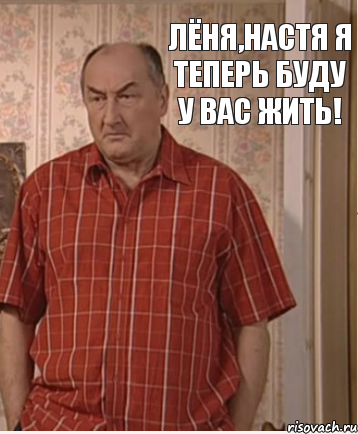 ЛЁНЯ,НАСТЯ Я ТЕПЕРЬ БУДУ У ВАС ЖИТЬ!

risovach.ru